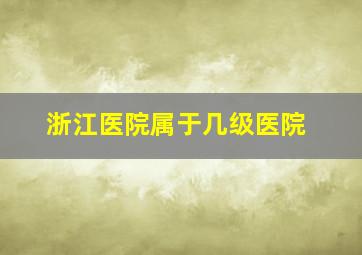 浙江医院属于几级医院